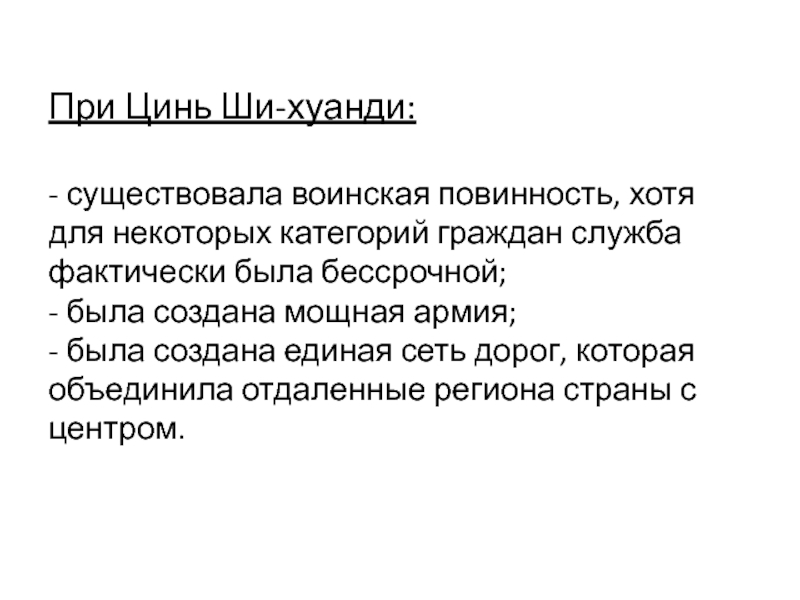 При Цинь Ши-хуанди:

- существовала воинская повинность, хотя для некоторых категорий граждан служба фактически была бессрочной;
- была создана мощная армия;
- была создана единая сеть дорог, которая объединила отдаленные региона страны с центром.